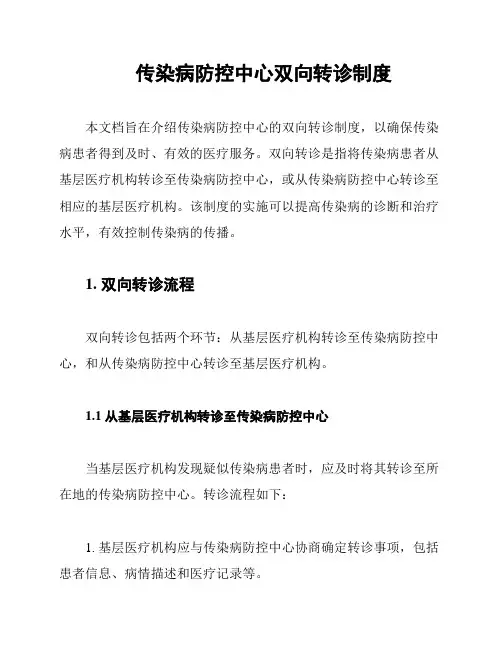 传染病防控中心双向转诊制度

本文档旨在介绍传染病防控中心的双向转诊制度，以确保传染病患者得到及时、有效的医疗服务。双向转诊是指将传染病患者从基层医疗机构转诊至传染病防控中心，或从传染病防控中心转诊至相应的基层医疗机构。该制度的实施可以提高传染病的诊断和治疗水平，有效控制传染病的传播。

1. 双向转诊流程

双向转诊包括两个环节：从基层医疗机构转诊至传染病防控中心，和从传染病防控中心转诊至基层医疗机构。

1.1 从基层医疗机构转诊至传染病防控中心

当基层医疗机构发现疑似传染病患者时，应及时将其转诊至所在地的传染病防控中心。转诊流程如下：

1. 基层医疗机构应与传染病防控中心协商确定转诊事项，包括患者信息、病情描述和医疗记录等。